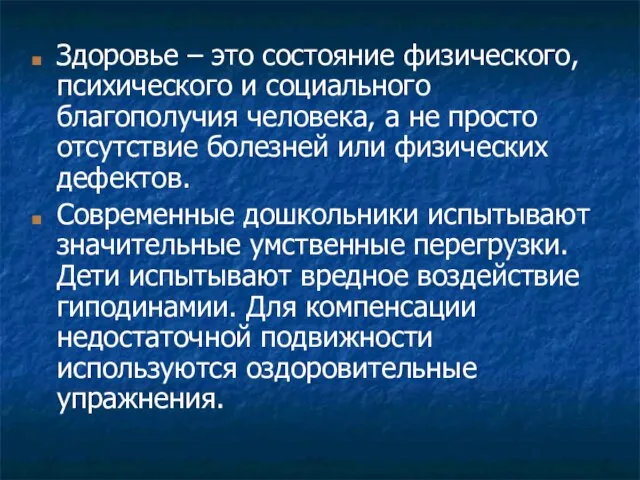 Здоровье – это состояние физического, психического и социального благополучия человека, а не просто отсутствие болезней или физических дефектов.

Современные дошкольники испытывают значительные умственные перегрузки. Дети испытывают вредное воздействие гиподинамии. Для компенсации недостаточной подвижности используются оздоровительные упражнения.